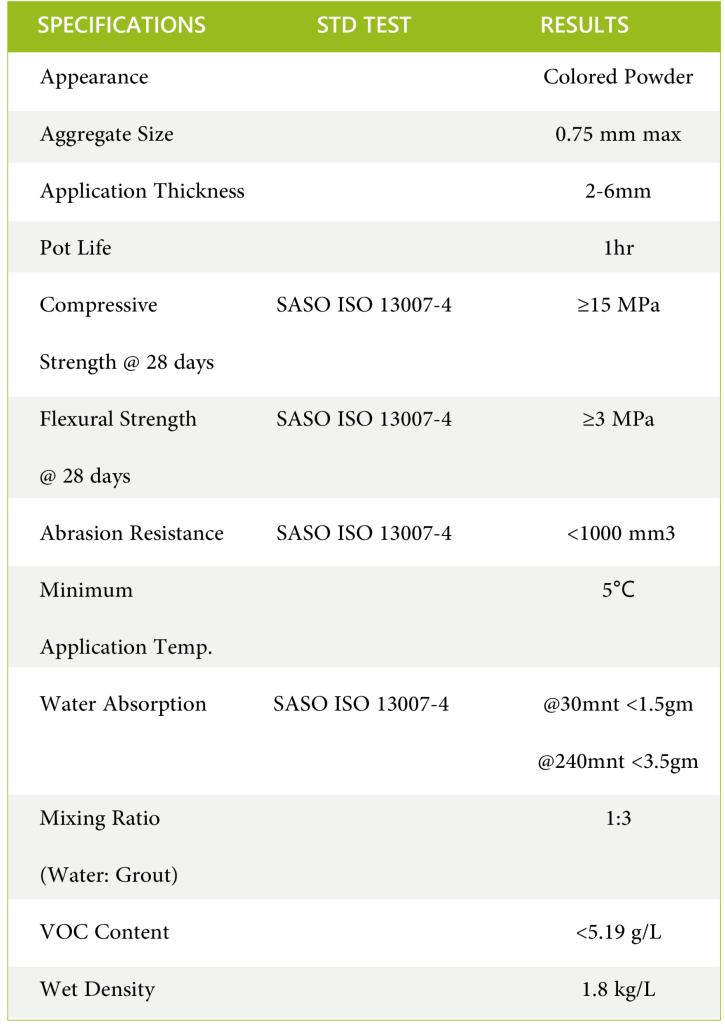 | SPECIFICATIONS | STD TEST | RESULTS |
|---|---|---|
| Appearance | | Colored Powder |
| Aggregate Size | | 0.75 mm max |
| Application Thickness | | 2-6mm |
| Pot Life | | 1hr |
| Compressive Strength @ 28 days | SASO ISO 13007-4 | ≥15 MPa |
| Flexural Strength @ 28 days | SASO ISO 13007-4 | ≥3 MPa |
| Abrasion Resistance | SASO ISO 13007-4 | <1000 mm3 |
| Minimum Application Temp. | | 5°C |
| Water Absorption | SASO ISO 13007-4 | @30mnt <1.5gm @240mnt <3.5gm |
| Mixing Ratio (Water: Grout) | | 1:3 |
| VOC Content | | <5.19 g/L |
| Wet Density | | 1.8 kg/L |